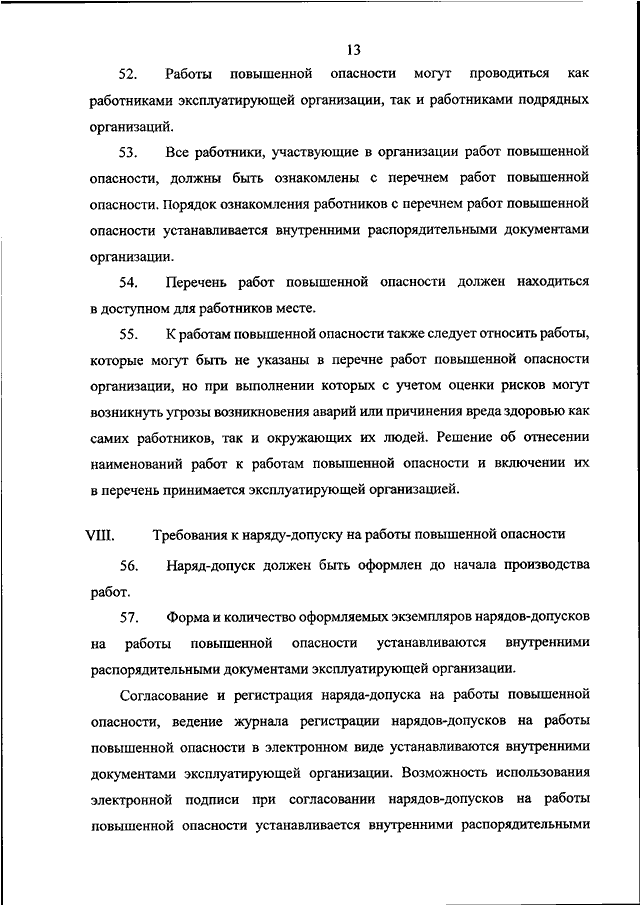 13

52. Работы повышенной опасности могут проводиться как работниками эксплуатирующей организации, так и работниками подрядных организаций.

53. Все работники, участвующие в организации работ повышенной опасности, должны быть ознакомлены с перечнем работ повышенной опасности. Порядок ознакомления работников с перечнем работ повышенной опасности устанавливается внутренними распорядительными документами организации.

54. Перечень работ повышенной опасности должен находиться в доступном для работников месте.

55. К работам повышенной опасности также следует относить работы, которые могут быть не указаны в перечне работ повышенной опасности организации, но при выполнении которых с учетом оценки рисков могут возникнуть угрозы возникновения аварий или причинения вреда здоровью как самих работников, так и окружающих их людей. Решение об отнесении наименований работ к работам повышенной опасности и включении их в перечень принимается эксплуатирующей организацией.

VIII. Требования к наряду-допуску на работы повышенной опасности

56. Наряд-допуск должен быть оформлен до начала производства работ.

57. Форма и количество оформляемых экземпляров нарядов-допусков на работы повышенной опасности устанавливаются внутренними распорядительными документами эксплуатирующей организации.

Согласование и регистрация наряда-допуска на работы повышенной опасности, ведение журнала регистрации нарядов-допусков на работы повышенной опасности в электронном виде устанавливаются внутренними документами эксплуатирующей организации. Возможность использования электронной подписи при согласовании нарядов-допусков на работы повышенной опасности устанавливается внутренними распорядительными